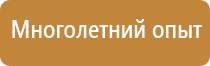 Многолетний опыт